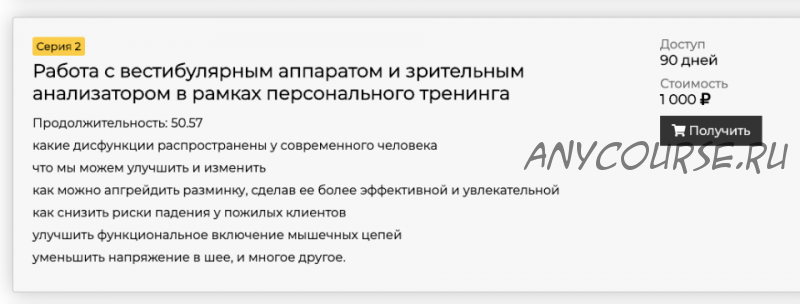 Серия 2

Работа с вестибулярным аппаратом и зрительным анализатором в рамках персонального тренинга

Продолжительность: 50.57
какие дисфункции распространены у современного человека
что мы можем улучшить и изменить
как можно апгрейдить разминку, сделав ее более эффективной и увлекательной
как снизить риски падения у пожилых клиентов
улучшить функциональное включение мышечных цепей
уменьшить напряжение в шее, и многое другое.

Доступ
90 дней
Стоимость
1 000 ₽
Получить

ANYCOURSE.RU